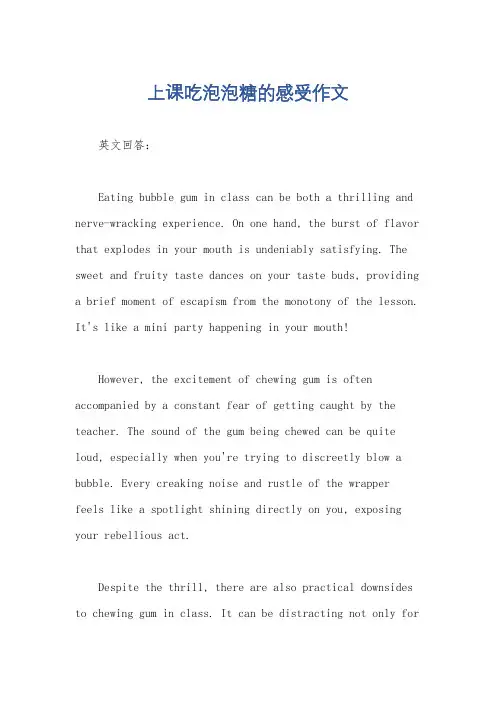 上课吃泡泡糖的感受作文

英文回答：

Eating bubble gum in class can be both a thrilling and nerve-wracking experience. On one hand, the burst of flavor that explodes in your mouth is undeniably satisfying. The sweet and fruity taste dances on your taste buds, providing a brief moment of escapism from the monotony of the lesson. It's like a mini party happening in your mouth!

However, the excitement of chewing gum is often accompanied by a constant fear of getting caught by the teacher. The sound of the gum being chewed can be quite loud, especially when you're trying to discreetly blow a bubble. Every creaking noise and rustle of the wrapper feels like a spotlight shining directly on you, exposing your rebellious act.

Despite the thrill, there are also practical downsides to chewing gum in class. It can be distracting not only for